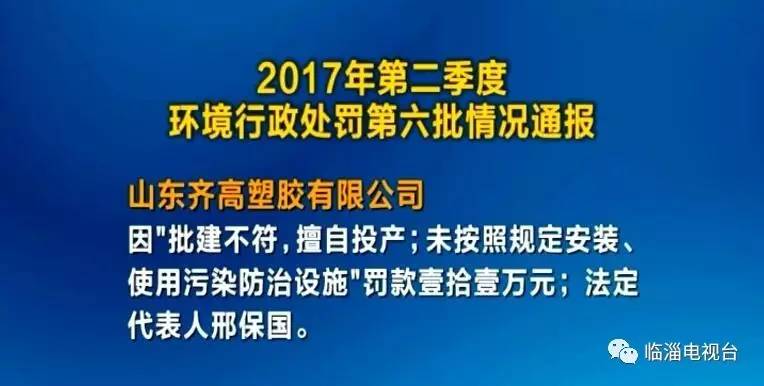 2017年第二季度
环境行政处罚第六批情况通报

山东齐高塑胶有限公司
因"批建不符，擅自投产；未按照规定安装、使用污染防治设施"罚款壹拾壹万元；法定代表人邢保国。

临淄电视台